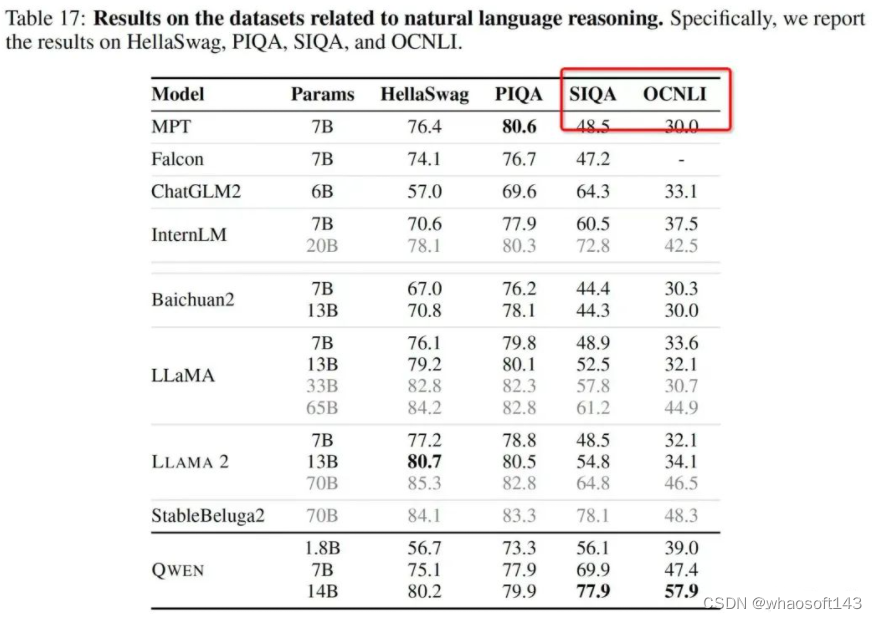 Table 17: **Results on the datasets related to natural language reasoning.** Specifically, we report the results on HellaSwag, PIQA, SIQA, and OCNLI.

| Model | Params | HellaSwag | PIQA | SIQA | OCNLI |
|---|---|---|---|---|---|
| MPT | 7B | 76.4 | **80.6** | 48.5 | 30.0 |
| Falcon | 7B | 74.1 | 76.7 | 47.2 | - |
| ChatGLM2 | 6B | 57.0 | 69.6 | 64.3 | 33.1 |
| InternLM | 7B | 70.6 | 77.9 | 60.5 | 37.5 |
| | 20B | 78.1 | 80.3 | 72.8 | 42.5 |
| Baichuan2 | 7B | 67.0 | 76.2 | 44.4 | 30.3 |
| | 13B | 70.8 | 78.1 | 44.3 | 30.0 |
| LLaMA | 7B | 76.1 | 79.8 | 48.9 | 33.6 |
| | 13B | 79.2 | 80.1 | 52.5 | 32.1 |
| | 33B | 82.8 | 82.3 | 57.8 | 30.7 |
| | 65B | 84.2 | 82.8 | 61.2 | 44.9 |
| LLAMA 2 | 7B | 77.2 | 78.8 | 48.5 | 32.1 |
| | 13B | **80.7** | 80.5 | 54.8 | 34.1 |
| | 70B | 85.3 | 82.8 | 64.8 | 46.5 |
| StableBeluga2 | 70B | 84.1 | 83.3 | 78.1 | 48.3 |
| QWEN | 1.8B | 56.7 | 73.3 | 56.1 | 39.0 |
| | 7B | 75.1 | 77.9 | 69.9 | 47.4 |
| | 14B | 80.2 | 79.9 | **77.9** | **57.9** |

CSDN @whaosoft143